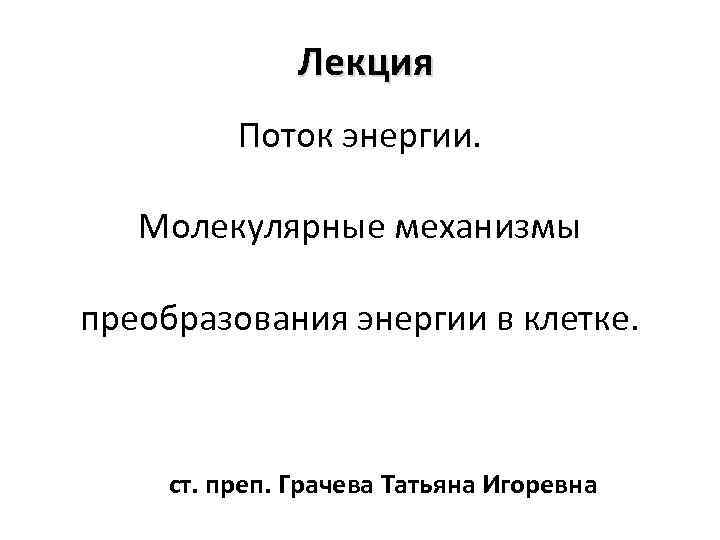 Лекция

Поток энергии.

Молекулярные механизмы

преобразования энергии в клетке.

ст. преп. Грачева Татьяна Игоревна